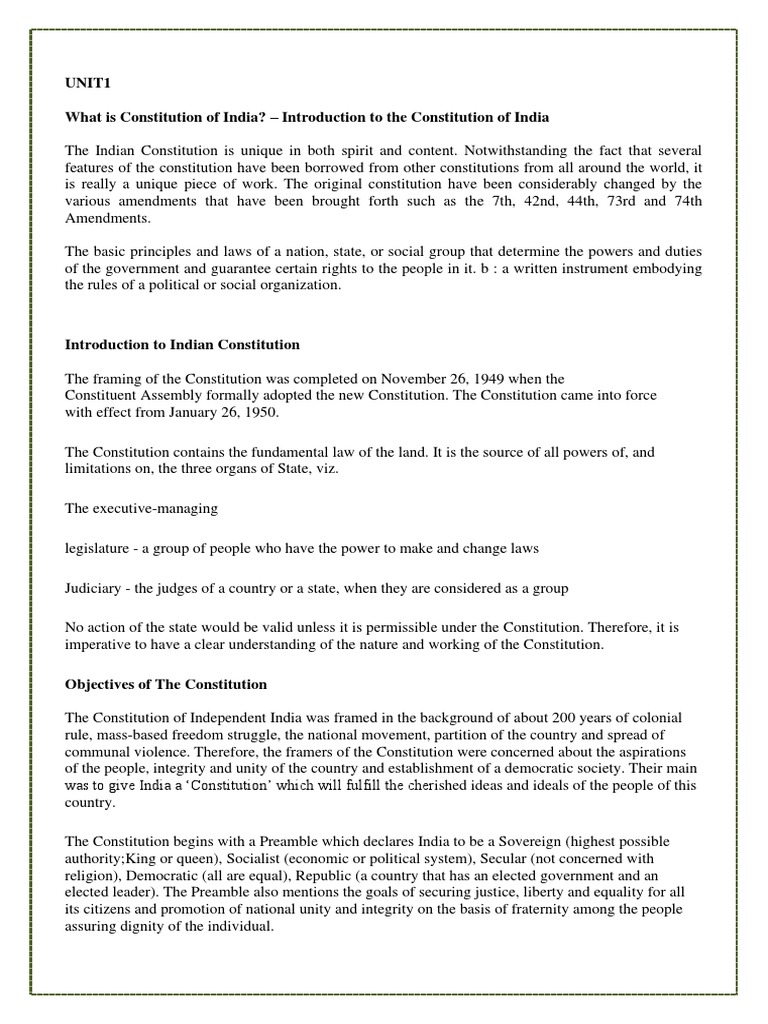 UNIT1

What is Constitution of India? – Introduction to the Constitution of India

The Indian Constitution is unique in both spirit and content. Notwithstanding the fact that several features of the constitution have been borrowed from other constitutions from all around the world, it is really a unique piece of work. The original constitution have been considerably changed by the various amendments that have been brought forth such as the 7th, 42nd, 44th, 73rd and 74th Amendments.

The basic principles and laws of a nation, state, or social group that determine the powers and duties of the government and guarantee certain rights to the people in it. b : a written instrument embodying the rules of a political or social organization.

Introduction to Indian Constitution

The framing of the Constitution was completed on November 26, 1949 when the Constituent Assembly formally adopted the new Constitution. The Constitution came into force with effect from January 26, 1950.

The Constitution contains the fundamental law of the land. It is the source of all powers of, and limitations on, the three organs of State, viz.

The executive-managing

legislature - a group of people who have the power to make and change laws

Judiciary - the judges of a country or a state, when they are considered as a group

No action of the state would be valid unless it is permissible under the Constitution. Therefore, it is imperative to have a clear understanding of the nature and working of the Constitution.

Objectives of The Constitution

The Constitution of Independent India was framed in the background of about 200 years of colonial rule, mass-based freedom struggle, the national movement, partition of the country and spread of communal violence. Therefore, the framers of the Constitution were concerned about the aspirations of the people, integrity and unity of the country and establishment of a democratic society. Their main was to give India a 'Constitution' which will fulfill the cherished ideas and ideals of the people of this country.

The Constitution begins with a Preamble which declares India to be a Sovereign (highest possible authority;King or queen), Socialist (economic or political system), Secular (not concerned with religion), Democratic (all are equal), Republic (a country that has an elected government and an elected leader). The Preamble also mentions the goals of securing justice, liberty and equality for all its citizens and promotion of national unity and integrity on the basis of fraternity among the people assuring dignity of the individual.